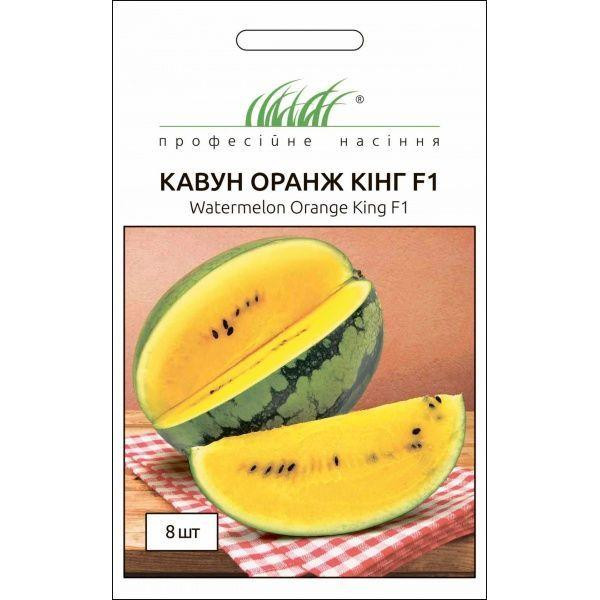 ®
професійне насіння

КАВУН ОРАНЖ КІНГ F1
Watermelon Orange King F1

8 шт